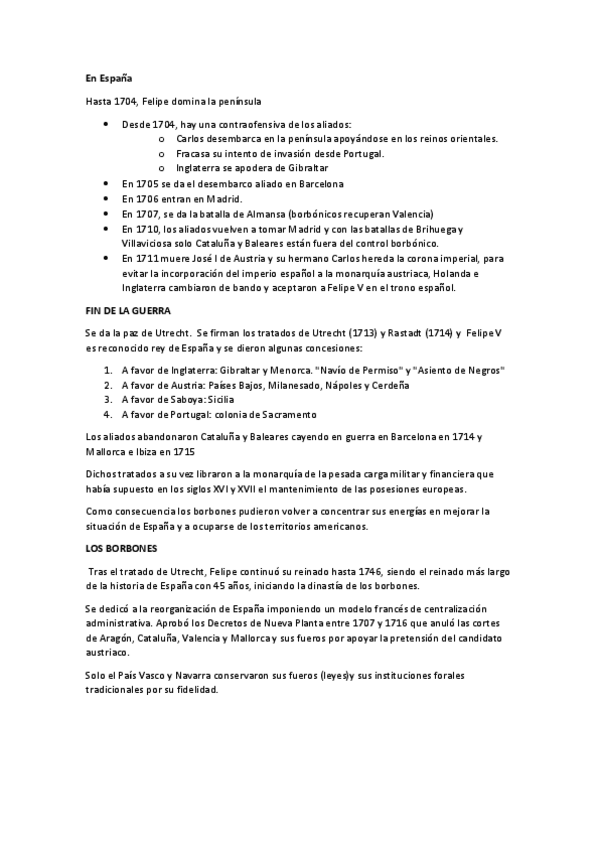 En España

Hasta 1704, Felipe domina la península

- Desde 1704, hay una contraofensiva de los aliados:
  - Carlos desembarca en la península apoyándose en los reinos orientales.
  - Fracasa su intento de invasión desde Portugal.
  - Inglaterra se apodera de Gibraltar
- En 1705 se da el desembarco aliado en Barcelona
- En 1706 entran en Madrid.
- En 1707, se da la batalla de Almansa (borbónicos recuperan Valencia)
- En 1710, los aliados vuelven a tomar Madrid y con las batallas de Brihuega y Villaviciosa solo Cataluña y Baleares están fuera del control borbónico.
- En 1711 muere José I de Austria y su hermano Carlos hereda la corona imperial, para evitar la incorporación del imperio español a la monarquía austriaca, Holanda e Inglaterra cambiaron de bando y aceptaron a Felipe V en el trono español.

FIN DE LA GUERRA

Se da la paz de Utrecht. Se firman los tratados de Utrecht (1713) y Rastadt (1714) y Felipe V es reconocido rey de España y se dieron algunas concesiones:

1. A favor de Inglaterra: Gibraltar y Menorca. "Navío de Permiso" y "Asiento de Negros"
2. A favor de Austria: Países Bajos, Milanesado, Nápoles y Cerdeña
3. A favor de Saboya: Sicilia
4. A favor de Portugal: colonia de Sacramento

Los aliados abandonaron Cataluña y Baleares cayendo en guerra en Barcelona en 1714 y Mallorca e Ibiza en 1715

Dichos tratados a su vez libraron a la monarquía de la pesada carga militar y financiera que había supuesto en los siglos XVI y XVII el mantenimiento de las posesiones europeas.

Como consecuencia los borbones pudieron volver a concentrar sus energías en mejorar la situación de España y a ocuparse de los territorios americanos.

LOS BORBONES

Tras el tratado de Utrecht, Felipe continuó su reinado hasta 1746, siendo el reinado más largo de la historia de España con 45 años, iniciando la dinastía de los borbones.

Se dedicó a la reorganización de España imponiendo un modelo francés de centralización administrativa. Aprobó los Decretos de Nueva Planta entre 1707 y 1716 que anuló las cortes de Aragón, Cataluña, Valencia y Mallorca y sus fueros por apoyar la pretensión del candidato austriaco.

Solo el País Vasco y Navarra conservaron sus fueros (leyes)y sus instituciones forales tradicionales por su fidelidad.